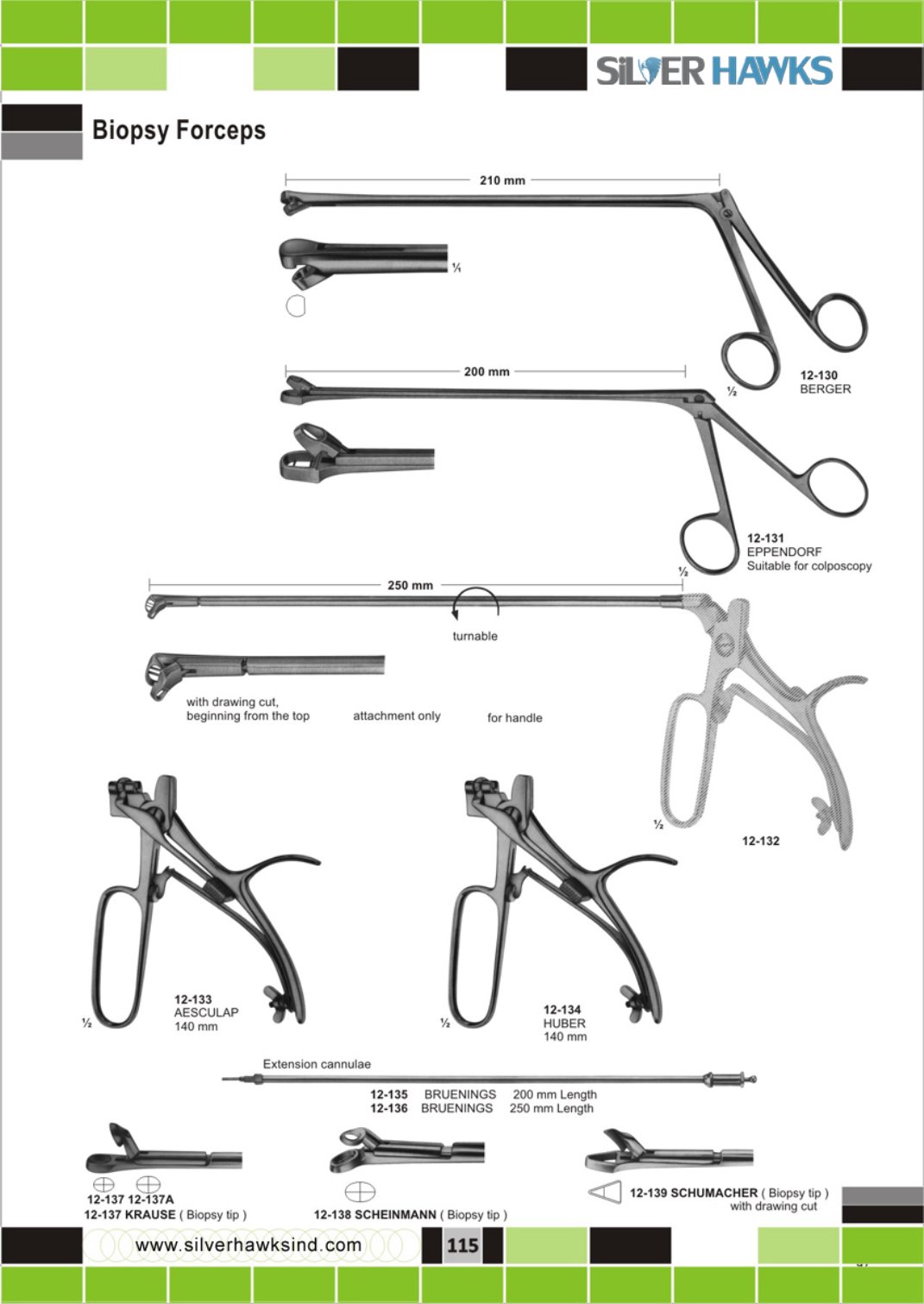 SILVER HAWKS

Biopsy Forceps

210 mm

¼

½

12-130
BERGER

200 mm

½

12-131
EPPENDORF
Suitable for colposcopy

250 mm

turnable

with drawing cut, beginning from the top

attachment only

for handle

½

12-132

½

12-133
AESCULAP
140 mm

½

12-134
HUBER
140 mm

Extension cannulae

12-135 BRUENINGS 200 mm Length
12-136 BRUENINGS 250 mm Length

12-137 12-137A
12-137 KRAUSE ( Biopsy tip )

12-138 SCHEINMANN ( Biopsy tip )

12-139 SCHUMACHER ( Biopsy tip ) with drawing cut

www.silverhawksind.com

115